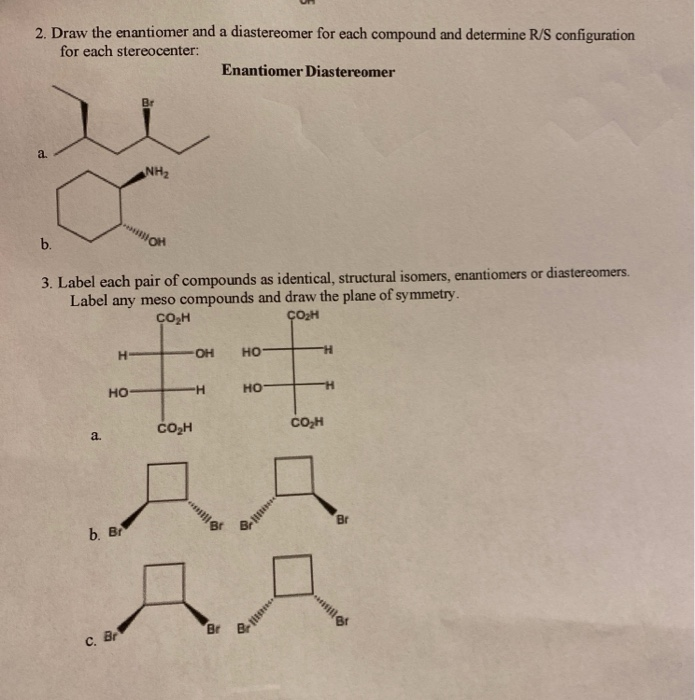 2. Draw the enantiomer and a diastereomer for each compound and determine R/S configuration for each stereocenter:

Enantiomer Diastereomer

Br

a.

$NH_2$

OH

b.

3. Label each pair of compounds as identical, structural isomers, enantiomers or diastereomers. Label any meso compounds and draw the plane of symmetry.

$CO_2H$

H OH

HO H

$CO_2H$

$CO_2H$

HO H

HO H

$CO_2H$

a.

b. Br Br Br Br

c. Br Br Br Br